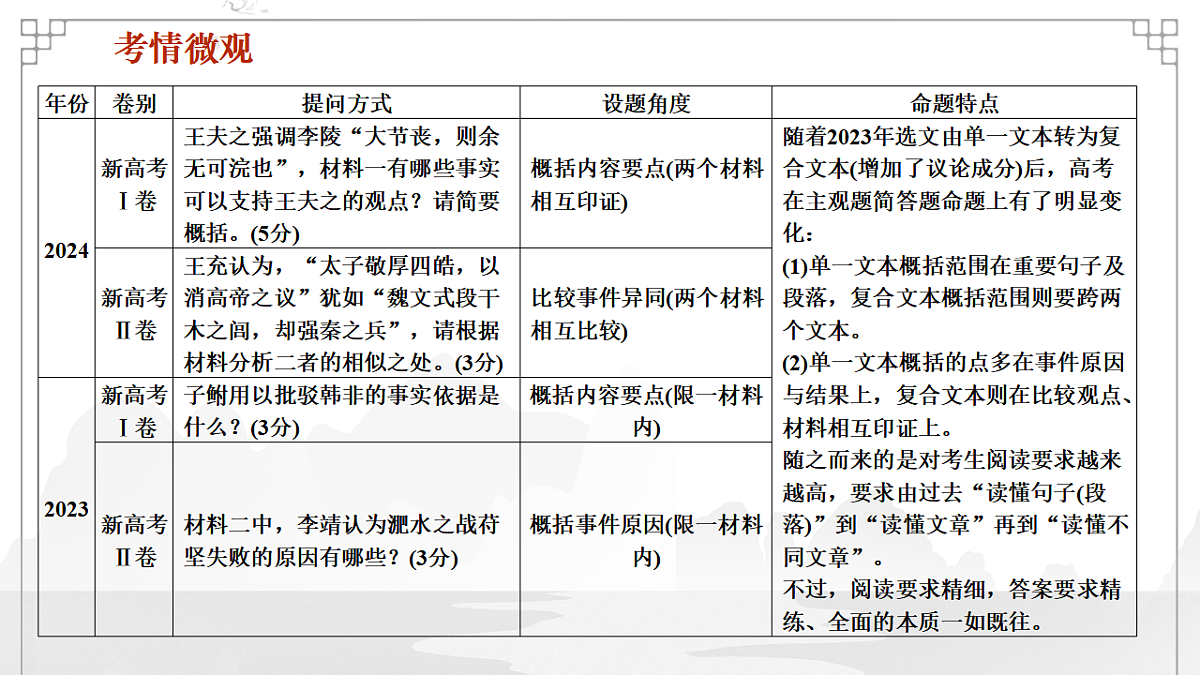 考情微观

| 年份 | 卷别 | 提问方式 | 设题角度 | 命题特点 |
|---|---|---|---|---|
| 2024 | 新高考Ⅰ卷 | 王夫之强调李陵“大节丧，则余无可浣也”，材料一有哪些事实可以支持王夫之的观点？请简要概括。(5分) | 概括内容要点(两个材料相互印证) | 随着2023年选文由单一文本转为复合文本(增加了议论成分)后，高考在主观题简答题命题上有了明显变化：(1)单一文本概括范围在重要句子及段落，复合文本概括范围则要跨两个文本。(2)单一文本概括的点多在事件原因与结果上，复合文本则在比较观点、材料相互印证上。随之而来的是对考生阅读要求越来越高，要求由过去“读懂句子(段落)”到“读懂文章”再到“读懂不同文章”。不过，阅读要求精细，答案要求精练、全面的本质一如既往。 |
| 2024 | 新高考Ⅱ卷 | 王充认为，“太子敬厚四皓，以消高帝之议”犹如“魏文式段干木之闾，却强秦之兵”，请根据材料分析二者的相似之处。(3分) | 比较事件异同(两个材料相互比较) | |
| 2023 | 新高考Ⅰ卷 | 子鲋用以批驳韩非的事实依据是什么？(3分) | 概括内容要点(限一材料内) | |
| 2023 | 新高考Ⅱ卷 | 材料二中，李靖认为淝水之战苻坚失败的原因有哪些？(3分) | 概括事件原因(限一材料内) | |